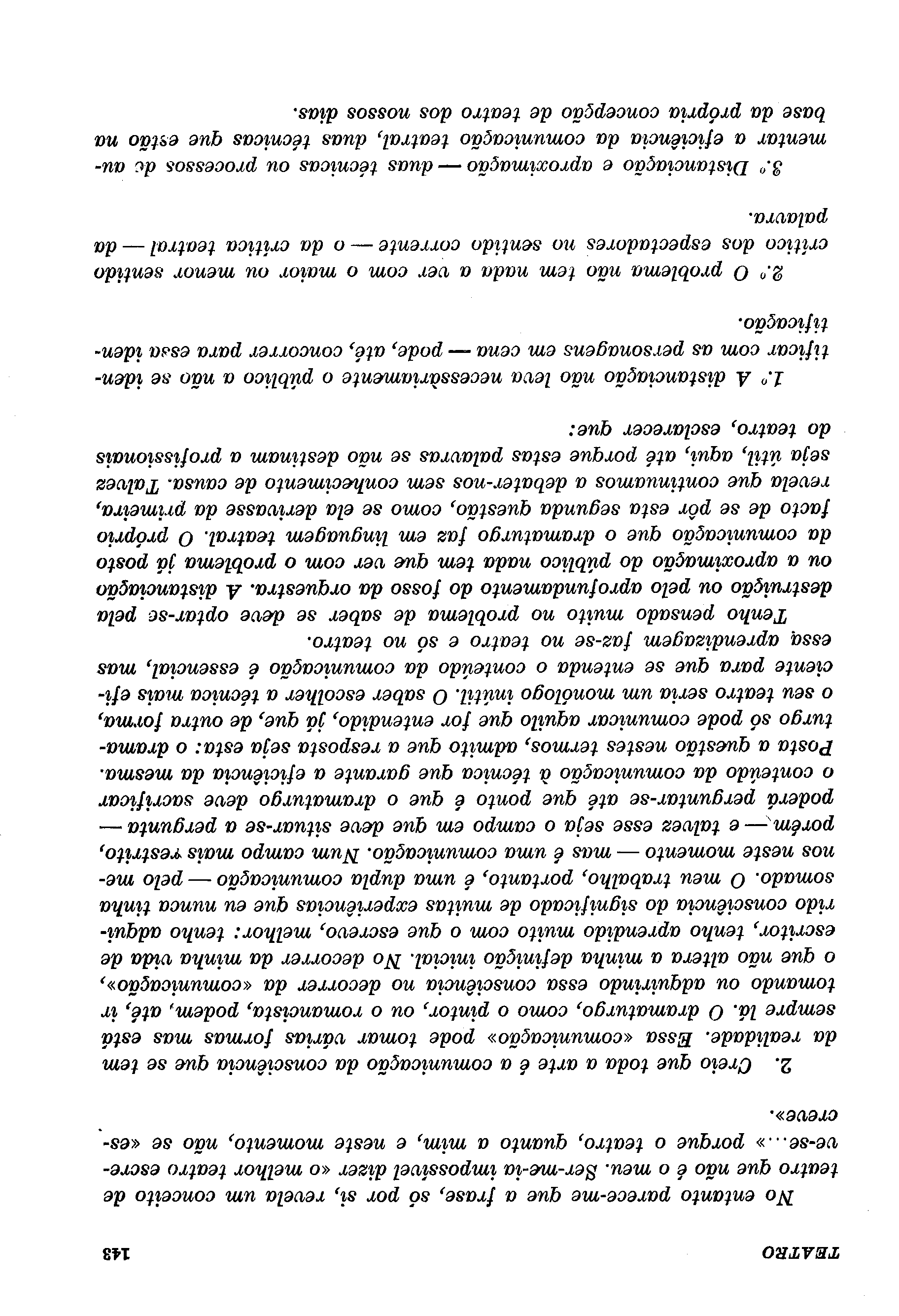 TEATRO 143

No entanto parece-me que a frase, só por si, revela um conceito de teatro que não é o meu. Ser-me-ia impossível dizer «o melhor teatro escreve-se...» porque o teatro, quanto a mim, e neste momento, não se «escreve».

2. Creio que toda a arte é a comunicação da consciência que se tem da realidade. Essa «comunicação» pode tomar várias formas mas está sempre lá. O dramaturgo, como o pintor, ou o romancista, podem, até, ir tomando ou adquirindo essa consciência no decorrer da «comunicação», o que não altera a minha definição inicial. No decorrer da minha vida de escritor, tenho aprendido muito com o que escrevo, melhor: tenho adquirido consciência do significado de muitas experiências que eu nunca tinha somado. O meu trabalho, portanto, é uma dupla comunicação — pelo menos neste momento — mas é uma comunicação. Num campo mais restrito, porém — e talvez esse seja o campo em que deve situar-se a pergunta — poderá perguntar-se até que ponto é que o dramaturgo deve sacrificar o conteúdo da comunicação à técnica que garante a eficiência da mesma. Posta a questão nestes termos, admito que a resposta seja esta: o dramaturgo só pode comunicar aquilo que for entendido, já que, de outra forma, o seu teatro seria um monólogo inútil. O saber escolher a técnica mais eficiente para que se entenda o conteúdo da comunicação é essencial, mas essa aprendizagem faz-se no teatro e só no teatro.

Tenho pensado muito no problema de saber se deve optar-se pela destruição ou pelo aprofundamento do fosso da orquestra. A distanciação ou a aproximação do público nada tem que ver com o problema já posto da comunicação que o dramaturgo faz em linguagem teatral. O próprio facto de se pôr esta segunda questão, como se ela derivasse da primeira, revela que continuamos a debater-nos sem conhecimento de causa. Talvez seja útil, aqui, até porque estas palavras se não destinam a profissionais do teatro, esclarecer que:

1.º A distanciação não leva necessàriamente o público a não se identificar com as personagens em cena — pode, até, concorrer para essa identificação.

2.º O problema não tem nada a ver com o maior ou menor sentido crítico dos espectadores no sentido corrente — o da crítica teatral — da palavra.

3.º Distanciação e aproximação — duas técnicas ou processos de aumentar a eficiência da comunicação teatral, duas técnicas que estão na base da própria concepção de teatro dos nossos dias.